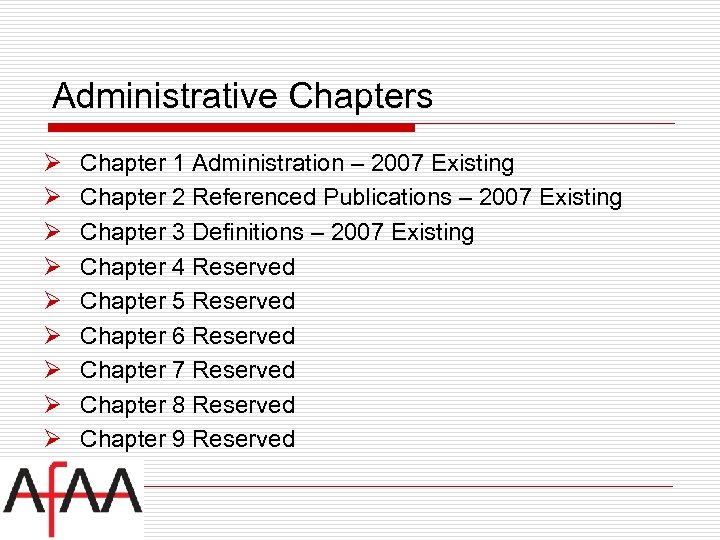 Administrative Chapters

➢ Chapter 1 Administration – 2007 Existing
➢ Chapter 2 Referenced Publications – 2007 Existing
➢ Chapter 3 Definitions – 2007 Existing
➢ Chapter 4 Reserved
➢ Chapter 5 Reserved
➢ Chapter 6 Reserved
➢ Chapter 7 Reserved
➢ Chapter 8 Reserved
➢ Chapter 9 Reserved

AFAA